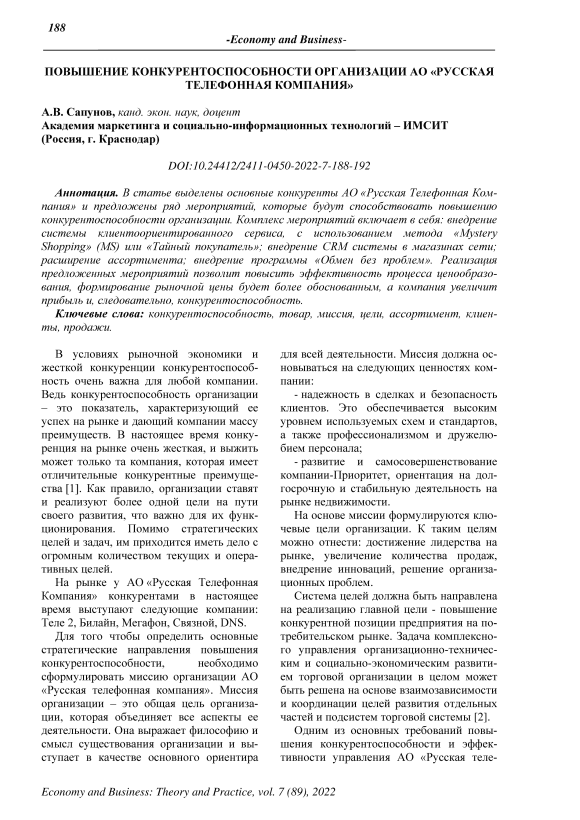 188

-Economy and Business-

ПОВЫШЕНИЕ КОНКУРЕНТОСПОСОБНОСТИ ОРГАНИЗАЦИИ АО «РУССКАЯ ТЕЛЕФОННАЯ КОМПАНИЯ»

А.В. Сапунов, канд. экон. наук, доцент
Академия маркетинга и социально-информационных технологий – ИМСИТ (Россия, г. Краснодар)

DOI:10.24412/2411-0450-2022-7-188-192

Аннотация. В статье выделены основные конкуренты АО «Русская Телефонная Компания» и предложены ряд мероприятий, которые будут способствовать повышению конкурентоспособности организации. Комплекс мероприятий включает в себя: внедрение системы клиентоориентированного сервиса, с использованием метода «Mystery Shopping» (MS) или «Тайный покупатель»; внедрение CRM системы в магазинах сети; расширение ассортимента; внедрение программы «Обмен без проблем». Реализация предложенных мероприятий позволит повысить эффективность процесса ценообразования, формирование рыночной цены будет более обоснованным, а компания увеличит прибыль и, следовательно, конкурентоспособность.

Ключевые слова: конкурентоспособность, товар, миссия, цели, ассортимент, клиенты, продажи.

В условиях рыночной экономики и жесткой конкуренции конкурентоспособность очень важна для любой компании. Ведь конкурентоспособность организации – это показатель, характеризующий ее успех на рынке и дающий компании массу преимуществ. В настоящее время конкуренция на рынке очень жесткая, и выжить может только та компания, которая имеет отличительные конкурентные преимущества [1]. Как правило, организации ставят и реализуют более одной цели на пути своего развития, что важно для их функционирования. Помимо стратегических целей и задач, им приходится иметь дело с огромным количеством текущих и оперативных целей.

На рынке у АО «Русская Телефонная Компания» конкурентами в настоящее время выступают следующие компании: Теле 2, Билайн, Мегафон, Связной, DNS.

Для того чтобы определить основные стратегические направления повышения конкурентоспособности, необходимо сформулировать миссию организации АО «Русская телефонная компания». Миссия организации – это общая цель организации, которая объединяет все аспекты ее деятельности. Она выражает философию и смысл существования организации и выступает в качестве основного ориентира для всей деятельности. Миссия должна основываться на следующих ценностях компании:

- надежность в сделках и безопасность клиентов. Это обеспечивается высоким уровнем используемых схем и стандартов, а также профессионализмом и дружелюбием персонала;

- развитие и самосовершенствование компании-Приоритет, ориентация на долгосрочную и стабильную деятельность на рынке недвижимости.

На основе миссии формулируются ключевые цели организации. К таким целям можно отнести: достижение лидерства на рынке, увеличение количества продаж, внедрение инноваций, решение организационных проблем.

Система целей должна быть направлена на реализацию главной цели - повышение конкурентной позиции предприятия на потребительском рынке. Задача комплексного управления организационно-техническим и социально-экономическим развитием торговой организации в целом может быть решена на основе взаимозависимости и координации целей развития отдельных частей и подсистем торговой системы [2].

Одним из основных требований повышения конкурентоспособности и эффективности управления АО «Русская теле-

Economy and Business: Theory and Practice, vol. 7 (89), 2022